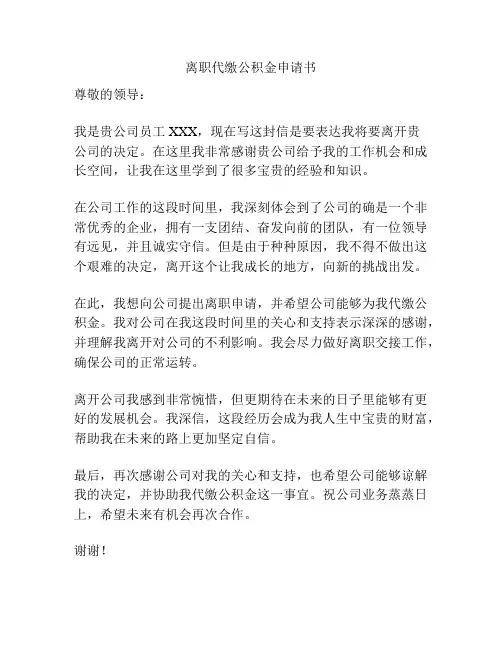 离职代缴公积金申请书

尊敬的领导：

我是贵公司员工 XXX，现在写这封信是要表达我将要离开贵公司的决定。在这里我非常感谢贵公司给予我的工作机会和成长空间，让我在这里学到了很多宝贵的经验和知识。

在公司工作的这段时间里，我深刻体会到了公司的确是一个非常优秀的企业，拥有一支团结、奋发向前的团队，有一位领导有远见，并且诚实守信。但是由于种种原因，我不得不做出这个艰难的决定，离开这个让我成长的地方，向新的挑战出发。

在此，我想向公司提出离职申请，并希望公司能够为我代缴公积金。我对公司在我这段时间里的关心和支持表示深深的感谢，并理解我离开对公司的不利影响。我会尽力做好离职交接工作，确保公司的正常运转。

离开公司我感到非常惋惜，但更期待在未来的日子里能够有更好的发展机会。我深信，这段经历会成为我人生中宝贵的财富，帮助我在未来的路上更加坚定自信。

最后，再次感谢公司对我的关心和支持，也希望公司能够谅解我的决定，并协助我代缴公积金这一事宜。祝公司业务蒸蒸日上，希望未来有机会再次合作。

谢谢！